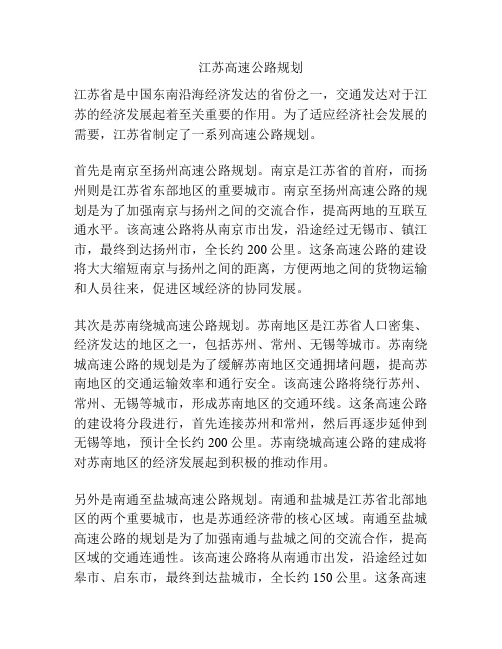 江苏高速公路规划

江苏省是中国东南沿海经济发达的省份之一，交通发达对于江苏的经济发展起着至关重要的作用。为了适应经济社会发展的需要，江苏省制定了一系列高速公路规划。

首先是南京至扬州高速公路规划。南京是江苏省的首府，而扬州则是江苏省东部地区的重要城市。南京至扬州高速公路的规划是为了加强南京与扬州之间的交流合作，提高两地的互联互通水平。该高速公路将从南京市出发，沿途经过无锡市、镇江市，最终到达扬州市，全长约 200 公里。这条高速公路的建设将大大缩短南京与扬州之间的距离，方便两地之间的货物运输和人员往来，促进区域经济的协同发展。

其次是苏南绕城高速公路规划。苏南地区是江苏省人口密集、经济发达的地区之一，包括苏州、常州、无锡等城市。苏南绕城高速公路的规划是为了缓解苏南地区交通拥堵问题，提高苏南地区的交通运输效率和通行安全。该高速公路将绕行苏州、常州、无锡等城市，形成苏南地区的交通环线。这条高速公路的建设将分段进行，首先连接苏州和常州，然后再逐步延伸到无锡等地，预计全长约 200 公里。苏南绕城高速公路的建成将对苏南地区的经济发展起到积极的推动作用。

另外是南通至盐城高速公路规划。南通和盐城是江苏省北部地区的两个重要城市，也是苏通经济带的核心区域。南通至盐城高速公路的规划是为了加强南通与盐城之间的交流合作，提高区域的交通连通性。该高速公路将从南通市出发，沿途经过如皋市、启东市，最终到达盐城市，全长约 150 公里。这条高速